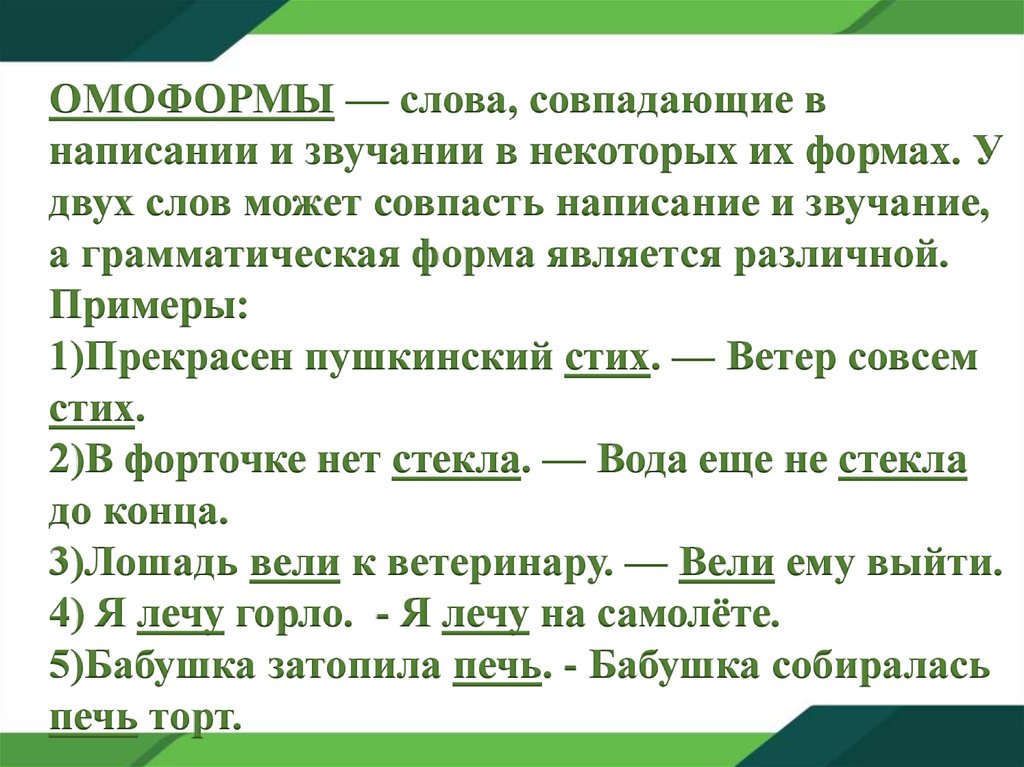 ОМОФОРМЫ — слова, совпадающие в написании и звучании в некоторых их формах. У двух слов может совпасть написание и звучание, а грамматическая форма является различной.
Примеры:
1)Прекрасен пушкинский стих. — Ветер совсем стих.
2)В форточке нет стекла. — Вода еще не стекла до конца.
3)Лошадь вели к ветеринару. — Вели ему выйти.
4) Я лечу горло. - Я лечу на самолёте.
5)Бабушка затопила печь. - Бабушка собиралась печь торт.